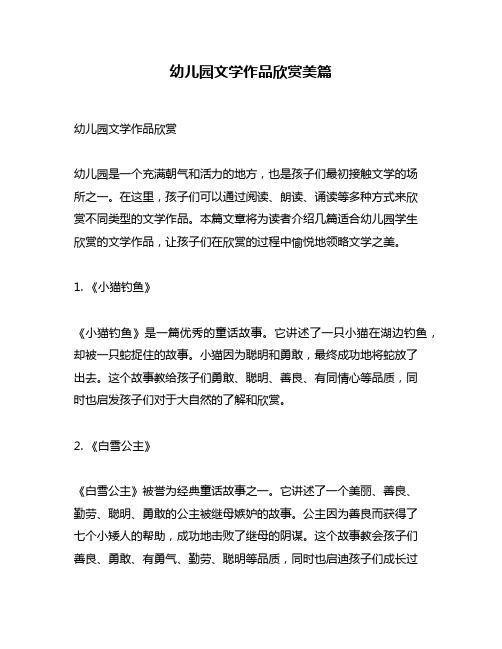 幼儿园文学作品欣赏美篇

幼儿园文学作品欣赏

幼儿园是一个充满朝气和活力的地方，也是孩子们最初接触文学的场所之一。在这里，孩子们可以通过阅读、朗读、诵读等多种方式来欣赏不同类型的文学作品。本篇文章将为读者介绍几篇适合幼儿园学生欣赏的文学作品，让孩子们在欣赏的过程中愉悦地领略文学之美。

1. 《小猫钓鱼》

《小猫钓鱼》是一篇优秀的童话故事。它讲述了一只小猫在湖边钓鱼，却被一只蛇捉住的故事。小猫因为聪明和勇敢，最终成功地将蛇放了出去。这个故事教给孩子们勇敢、聪明、善良、有同情心等品质，同时也启发孩子们对于大自然的了解和欣赏。

2. 《白雪公主》

《白雪公主》被誉为经典童话故事之一。它讲述了一个美丽、善良、勤劳、聪明、勇敢的公主被继母嫉妒的故事。公主因为善良而获得了七个小矮人的帮助，成功地击败了继母的阴谋。这个故事教会孩子们善良、勇敢、有勇气、勤劳、聪明等品质，同时也启迪孩子们成长过